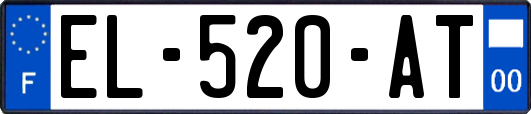 F
EL-520-AT
00